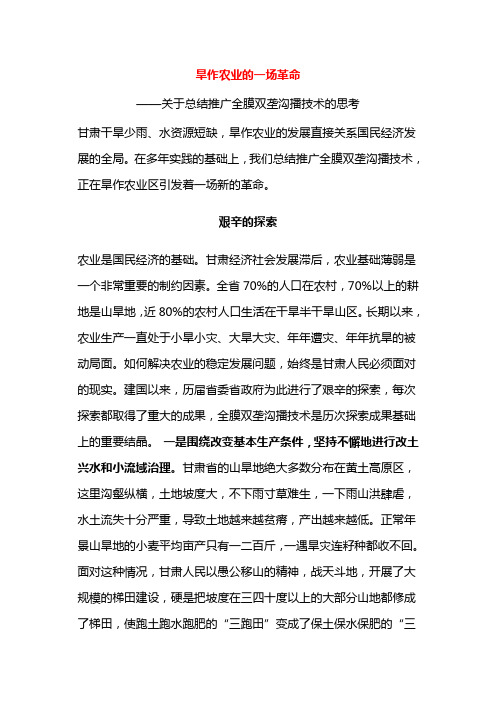 旱作农业的一场革命

——关于总结推广全膜双垄沟播技术的思考

甘肃干旱少雨、水资源短缺，旱作农业的发展直接关系国民经济发展的全局。在多年实践的基础上，我们总结推广全膜双垄沟播技术，正在旱作农业区引发着一场新的革命。

艰辛的探索

农业是国民经济的基础。甘肃经济社会发展滞后，农业基础薄弱是一个非常重要的制约因素。全省 70%的人口在农村，70%以上的耕地是山旱地，近 80%的农村人口生活在干旱半干旱山区。长期以来，农业生产一直处于小旱小灾、大旱大灾、年年遭灾、年年抗旱的被动局面。如何解决农业的稳定发展问题，始终是甘肃人民必须面对的现实。建国以来，历届省委省政府为此进行了艰辛的探索，每次探索都取得了重大的成果，全膜双垄沟播技术是历次探索成果基础上的重要结晶。 一是围绕改变基本生产条件，坚持不懈地进行改土兴水和小流域治理。甘肃省的山旱地绝大多数分布在黄土高原区，这里沟壑纵横，土地坡度大，不下雨寸草难生，一下雨山洪肆虐，水土流失十分严重，导致土地越来越贫瘠，产出越来越低。正常年景山旱地的小麦平均亩产只有一二百斤，一遇旱灾连籽种都收不回。面对这种情况，甘肃人民以愚公移山的精神，战天斗地，开展了大规模的梯田建设，硬是把坡度在三四十度以上的大部分山地都修成了梯田，使跑土跑水跑肥的“三跑田”变成了保土保水保肥的“三